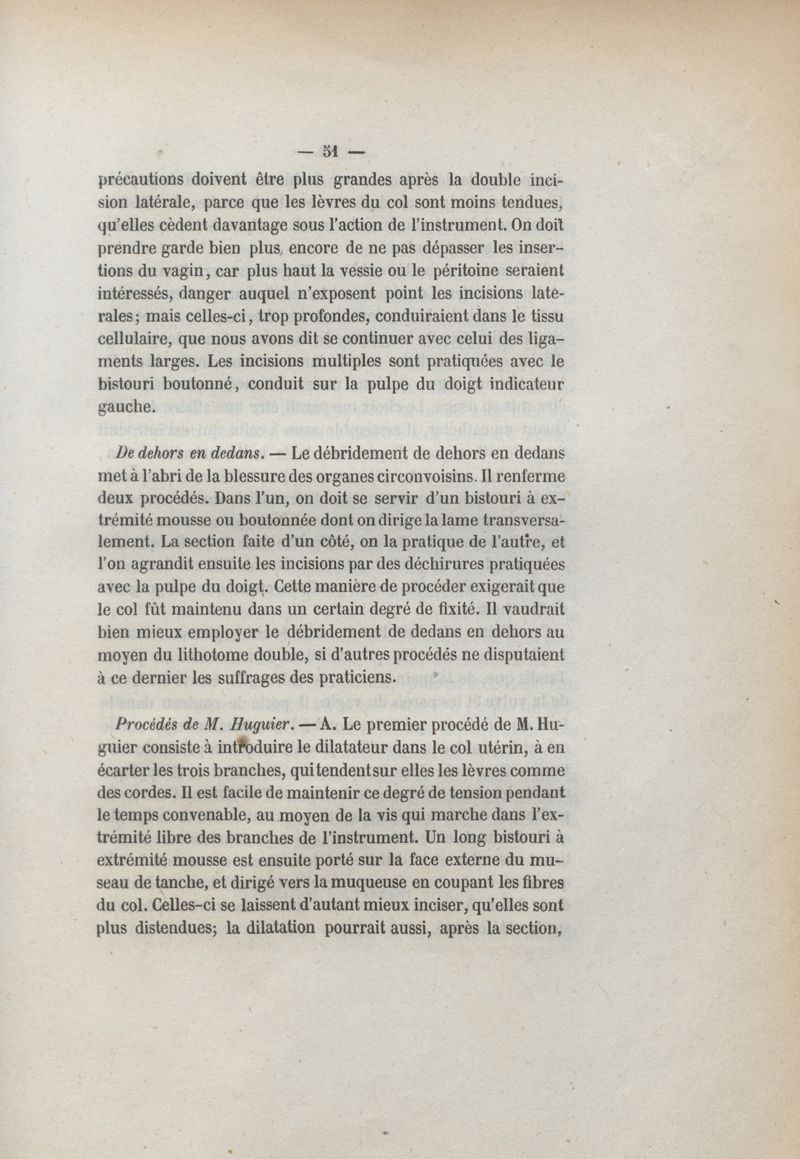 — 51 —

précautions doivent être plus grandes après la double incision latérale, parce que les lèvres du col sont moins tendues, qu'elles cèdent davantage sous l'action de l'instrument. On doit prendre garde bien plus encore de ne pas dépasser les insertions du vagin, car plus haut la vessie ou le péritoine seraient intéressés, danger auquel n'exposent point les incisions laterales; mais celles-ci, trop profondes, conduiraient dans le tissu cellulaire, que nous avons dit se continuer avec celui des ligaments larges. Les incisions multiples sont pratiquées avec le bistouri boutonné, conduit sur la pulpe du doigt indicateur gauche.

De dehors en dedans. — Le débridement de dehors en dedans met à l'abri de la blessure des organes circonvoisins. Il renferme deux procédés. Dans l'un, on doit se servir d'un bistouri à extrémité mousse ou boutonnée dont on dirige la lame transversalement. La section faite d'un côté, on la pratique de l'autre, et l'on agrandit ensuite les incisions par des déchirures pratiquées avec la pulpe du doigt. Cette manière de procéder exigerait que le col fût maintenu dans un certain degré de fixité. Il vaudrait bien mieux employer le débridement de dedans en dehors au moyen du lithotome double, si d'autres procédés ne disputaient à ce dernier les suffrages des praticiens.

Procédés de M. Huguier. — A. Le premier procédé de M. Huguier consiste à introduire le dilatateur dans le col utérin, à en écarter les trois branches, qui tendent sur elles les lèvres comme des cordes. Il est facile de maintenir ce degré de tension pendant le temps convenable, au moyen de la vis qui marche dans l'extrémité libre des branches de l'instrument. Un long bistouri à extrémité mousse est ensuite porté sur la face externe du museau de tanche, et dirigé vers la muqueuse en coupant les fibres du col. Celles-ci se laissent d'autant mieux inciser, qu'elles sont plus distendues; la dilatation pourrait aussi, après la section,